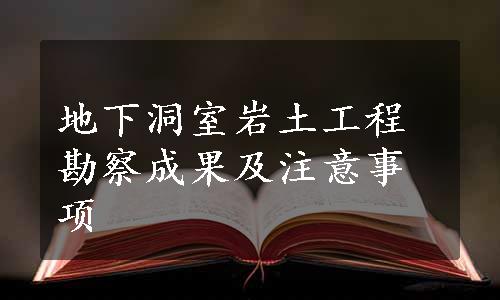 地下洞室岩土工程勘察成果及注意事项